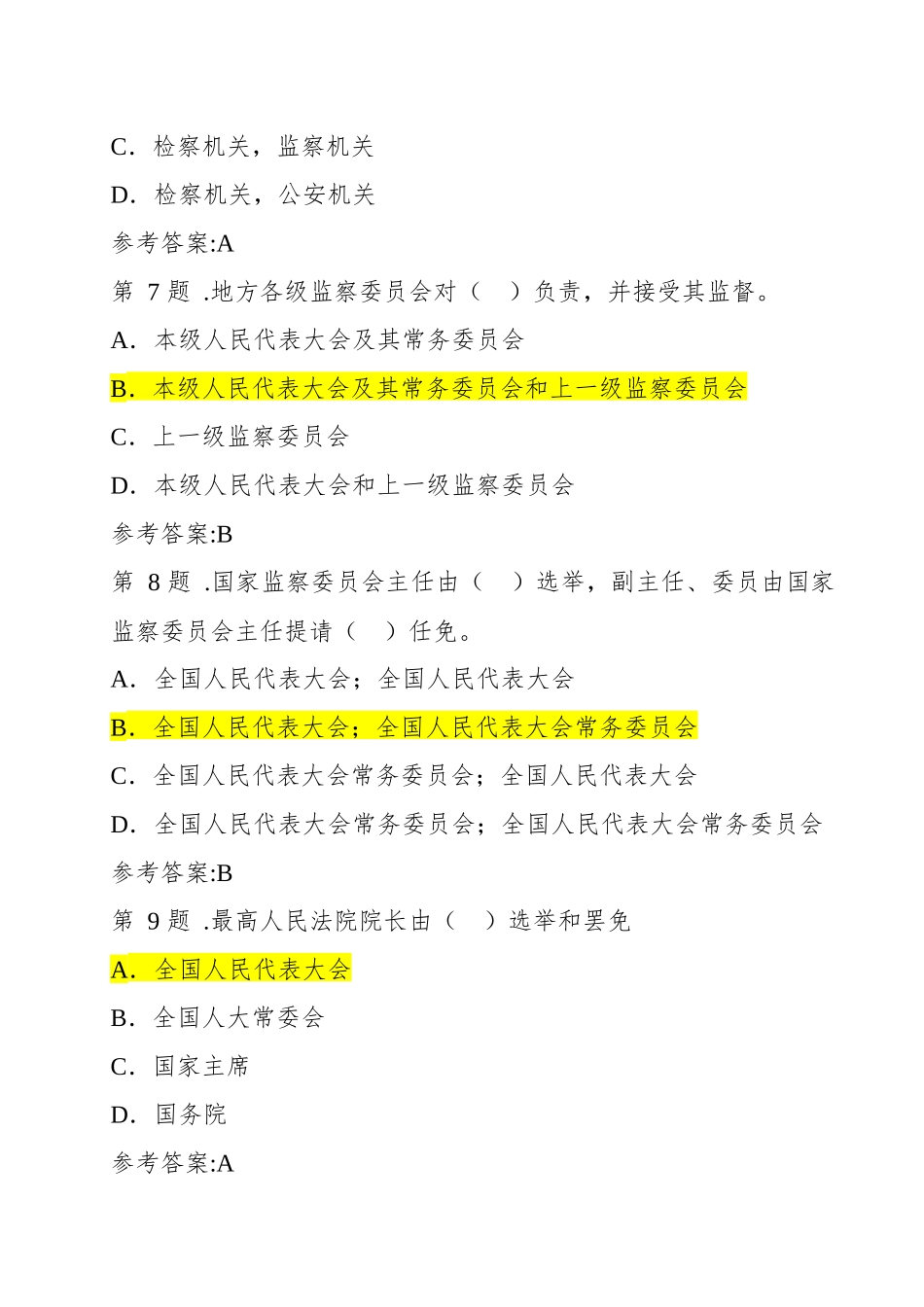 C. 检察机关，监察机关

D. 检察机关，公安机关

参考答案:A

第 7 题 .地方各级监察委员会对（ ）负责，并接受其监督。

A. 本级人民代表大会及其常务委员会

B. 本级人民代表大会及其常务委员会和上一级监察委员会

C. 上一级监察委员会

D. 本级人民代表大会和上一级监察委员会

参考答案:B

第 8 题 .国家监察委员会主任由（ ）选举，副主任、委员由国家监察委员会主任提请（ ）任免。

A. 全国人民代表大会；全国人民代表大会

B. 全国人民代表大会；全国人民代表大会常务委员会

C. 全国人民代表大会常务委员会；全国人民代表大会

D. 全国人民代表大会常务委员会；全国人民代表大会常务委员会

参考答案:B

第 9 题 .最高人民法院院长由（ ）选举和罢免

A. 全国人民代表大会

B. 全国人大常委会

C. 国家主席

D. 国务院

参考答案:A